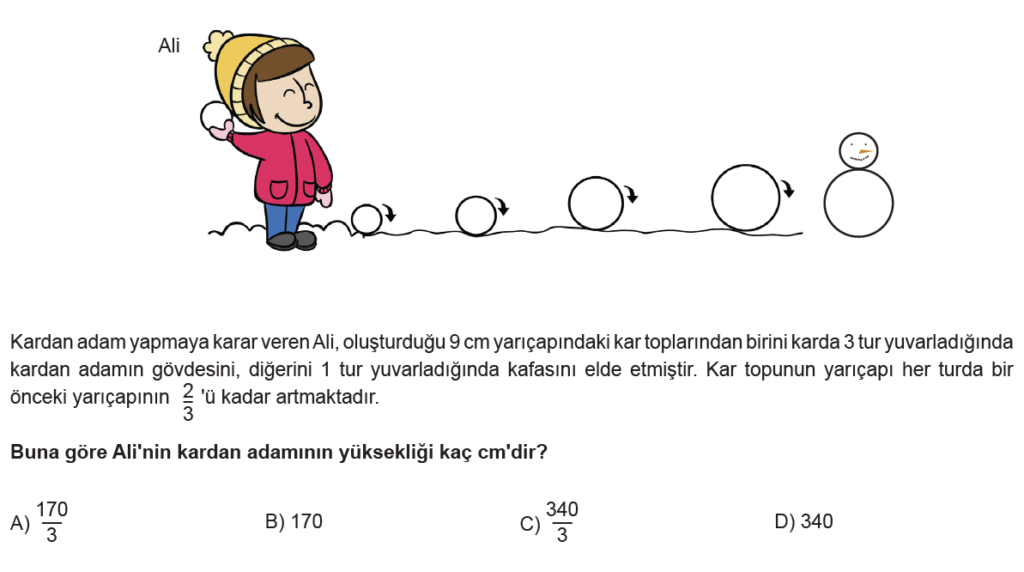 Ali

Kardan adam yapmaya karar veren Ali, oluşturduğu 9 cm yarıçapındaki kar toplarından birini karda 3 tur yuvarladığında kardan adamın gövdesini, diğerini 1 tur yuvarladığında kafasını elde etmiştir. Kar topunun yarıçapı her turda bir önceki yarıçapının $\frac{2}{3}$'ü kadar artmaktadır.

Buna göre Ali'nin kardan adamının yüksekliği kaç cm'dir?

A) $\frac{170}{3}$

B) 170

C) $\frac{340}{3}$

D) 340